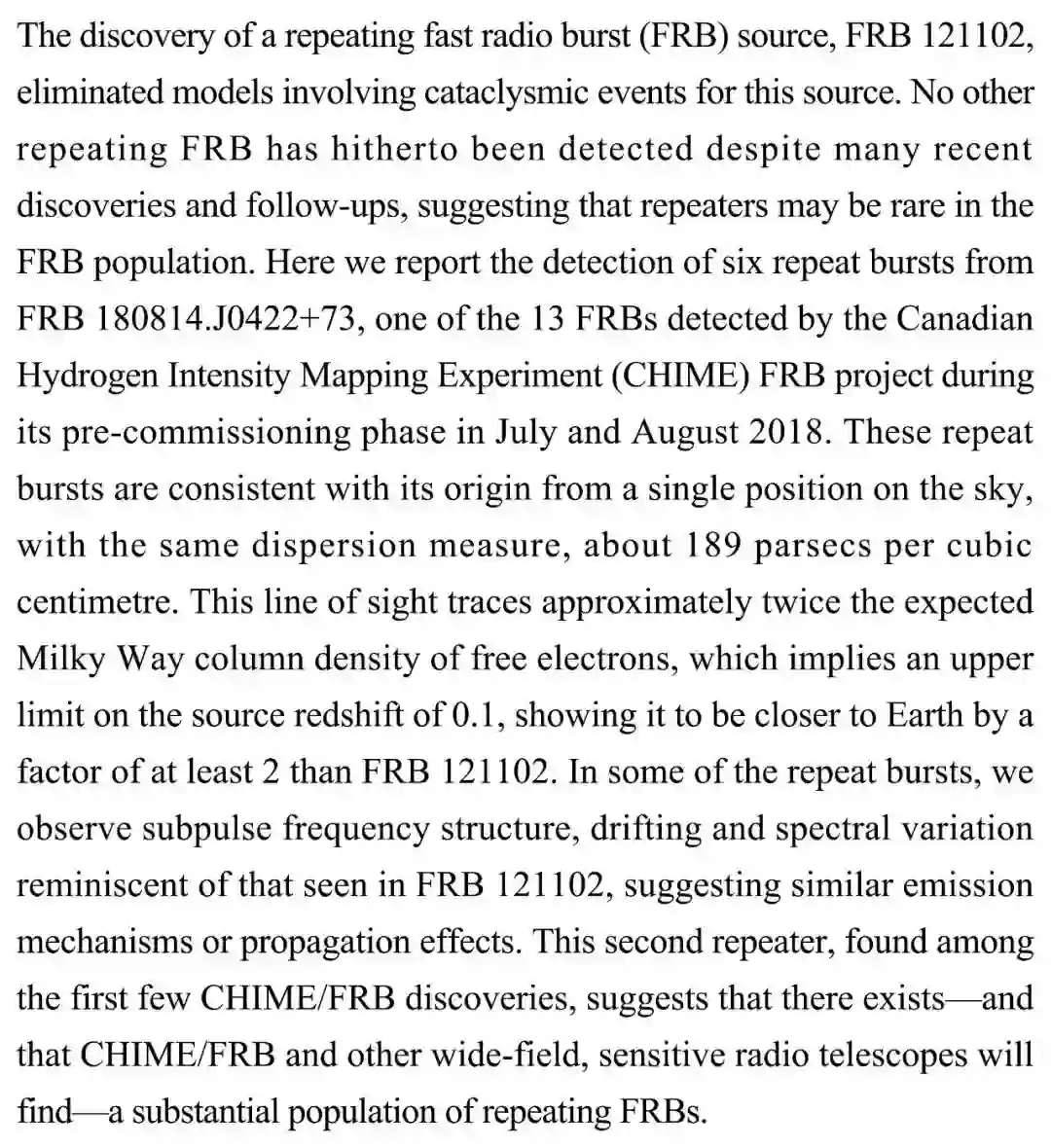 The discovery of a repeating fast radio burst (FRB) source, FRB 121102, eliminated models involving cataclysmic events for this source. No other repeating FRB has hitherto been detected despite many recent discoveries and follow-ups, suggesting that repeaters may be rare in the FRB population. Here we report the detection of six repeat bursts from FRB 180814.J0422+73, one of the 13 FRBs detected by the Canadian Hydrogen Intensity Mapping Experiment (CHIME) FRB project during its pre-commissioning phase in July and August 2018. These repeat bursts are consistent with its origin from a single position on the sky, with the same dispersion measure, about 189 parsecs per cubic centimetre. This line of sight traces approximately twice the expected Milky Way column density of free electrons, which implies an upper limit on the source redshift of 0.1, showing it to be closer to Earth by a factor of at least 2 than FRB 121102. In some of the repeat bursts, we observe subpulse frequency structure, drifting and spectral variation reminiscent of that seen in FRB 121102, suggesting similar emission mechanisms or propagation effects. This second repeater, found among the first few CHIME/FRB discoveries, suggests that there exists—and that CHIME/FRB and other wide-field, sensitive radio telescopes will find—a substantial population of repeating FRBs.